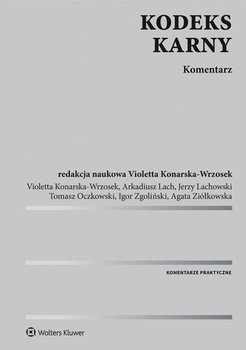 KODEKS KARNY

Komentarz

redakcja naukowa Violetta Konarska-Wrzosek

Violetta Konarska-Wrzosek, Arkadiusz Lach, Jerzy Lachowski
Tomasz Oczkowski, Igor Zgoliński, Agata Ziółkowska

KOMENTARZE PRAKTYCZNE

Wolters Kluwer